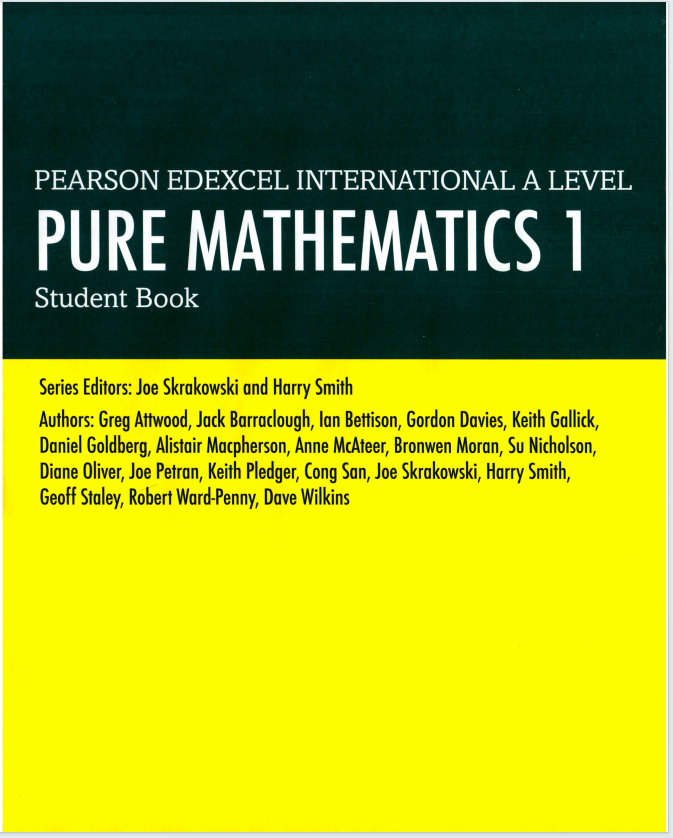 PEARSON EDEXCEL INTERNATIONAL A LEVEL

PURE MATHEMATICS 1

Student Book

Series Editors: Joe Skrakowski and Harry Smith

Authors: Greg Attwood, Jack Barraclough, Ian Bettison, Gordon Davies, Keith Gallick, Daniel Goldberg, Alistair Macpherson, Anne McAteer, Bronwen Moran, Su Nicholson, Diane Oliver, Joe Petran, Keith Pledger, Cong San, Joe Skrakowski, Harry Smith, Geoff Staley, Robert Ward-Penny, Dave Wilkins